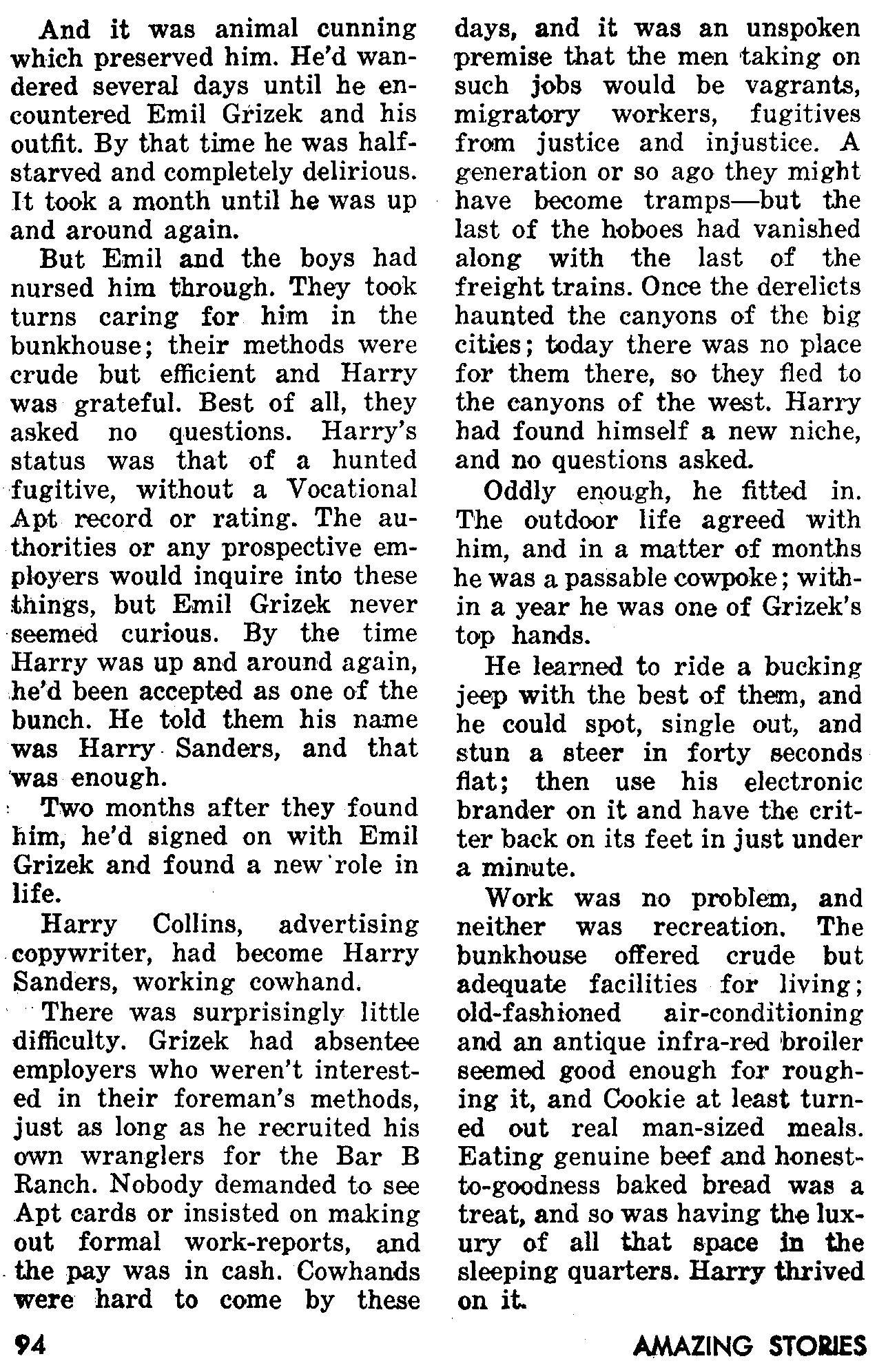 And it was animal cunning which preserved him. He'd wandered several days until he encountered Emil Grizek and his outfit. By that time he was half-starved and completely delirious. It took a month until he was up and around again.

But Emil and the boys had nursed him through. They took turns caring for him in the bunkhouse; their methods were crude but efficient and Harry was grateful. Best of all, they asked no questions. Harry's status was that of a hunted fugitive, without a Vocational Apt record or rating. The authorities or any prospective employers would inquire into these things, but Emil Grizek never seemed curious. By the time Harry was up and around again, he'd been accepted as one of the bunch. He told them his name was Harry Sanders, and that was enough.

Two months after they found him, he'd signed on with Emil Grizek and found a new role in life.

Harry Collins, advertising copywriter, had become Harry Sanders, working cowhand.

There was surprisingly little difficulty. Grizek had absentee employers who weren't interested in their foreman's methods, just as long as he recruited his own wranglers for the Bar B Ranch. Nobody demanded to see Apt cards or insisted on making out formal work-reports, and the pay was in cash. Cowhands were hard to come by these days, and it was an unspoken premise that the men taking on such jobs would be vagrants, migratory workers, fugitives from justice and injustice. A generation or so ago they might have become tramps—but the last of the hoboes had vanished along with the last of the freight trains. Once the derelicts haunted the canyons of the big cities; today there was no place for them there, so they fled to the canyons of the west. Harry had found himself a new niche, and no questions asked.

Oddly enough, he fitted in. The outdoor life agreed with him, and in a matter of months he was a passable cowpoke; within a year he was one of Grizek's top hands.

He learned to ride a bucking jeep with the best of them, and he could spot, single out, and stun a steer in forty seconds flat; then use his electronic brander on it and have the critter back on its feet in just under a minute.

Work was no problem, and neither was recreation. The bunkhouse offered crude but adequate facilities for living; old-fashioned air-conditioning and an antique infra-red broiler seemed good enough for roughing it, and Cookie at least turned out real man-sized meals. Eating genuine beef and honest-to-goodness baked bread was a treat, and so was having the luxury of all that space in the sleeping quarters. Harry thrived on it.

94

AMAZING STORIES